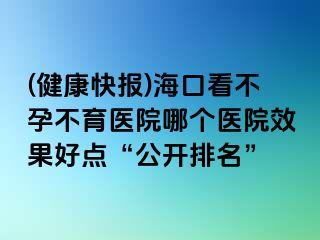 (健康快报)海口看不孕不育医院哪个医院效果好点“公开排名”